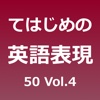 てはじめの
英語表現
50 Vol.4